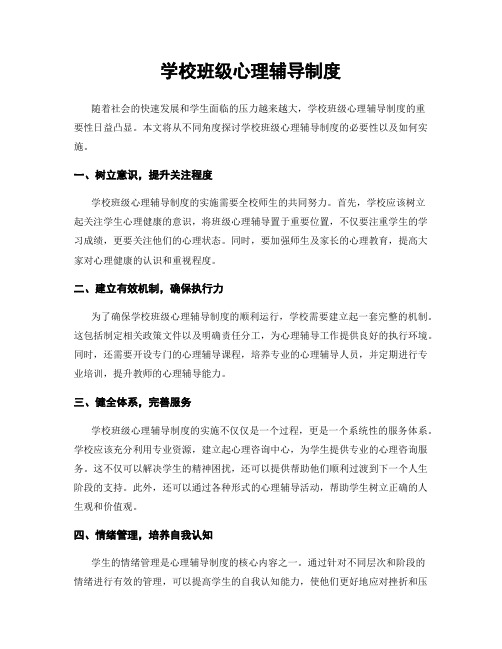 学校班级心理辅导制度

随着社会的快速发展和学生面临的压力越来越大，学校班级心理辅导制度的重要性日益凸显。本文将从不同角度探讨学校班级心理辅导制度的必要性以及如何实施。

一、树立意识，提升关注程度

学校班级心理辅导制度的实施需要全校师生的共同努力。首先，学校应该树立起关注学生心理健康的意识，将班级心理辅导置于重要位置，不仅要注重学生的学习成绩，更要关注他们的心理状态。同时，要加强师生及家长的心理教育，提高大家对心理健康的认识和重视程度。

二、建立有效机制，确保执行力

为了确保学校班级心理辅导制度的顺利运行，学校需要建立起一套完整的机制。这包括制定相关政策文件以及明确责任分工，为心理辅导工作提供良好的执行环境。同时，还需要开设专门的心理辅导课程，培养专业的心理辅导人员，并定期进行专业培训，提升教师的心理辅导能力。

三、健全体系，完善服务

学校班级心理辅导制度的实施不仅仅是一个过程，更是一个系统性的服务体系。学校应该充分利用专业资源，建立起心理咨询中心，为学生提供专业的心理咨询服务。这不仅可以解决学生的精神困扰，还可以提供帮助他们顺利过渡到下一个人生阶段的支持。此外，还可以通过各种形式的心理辅导活动，帮助学生树立正确的人生观和价值观。

四、情绪管理，培养自我认知

学生的情绪管理是心理辅导制度的核心内容之一。通过针对不同层次和阶段的情绪进行有效的管理，可以提高学生的自我认知能力，使他们更好地应对挫折和压